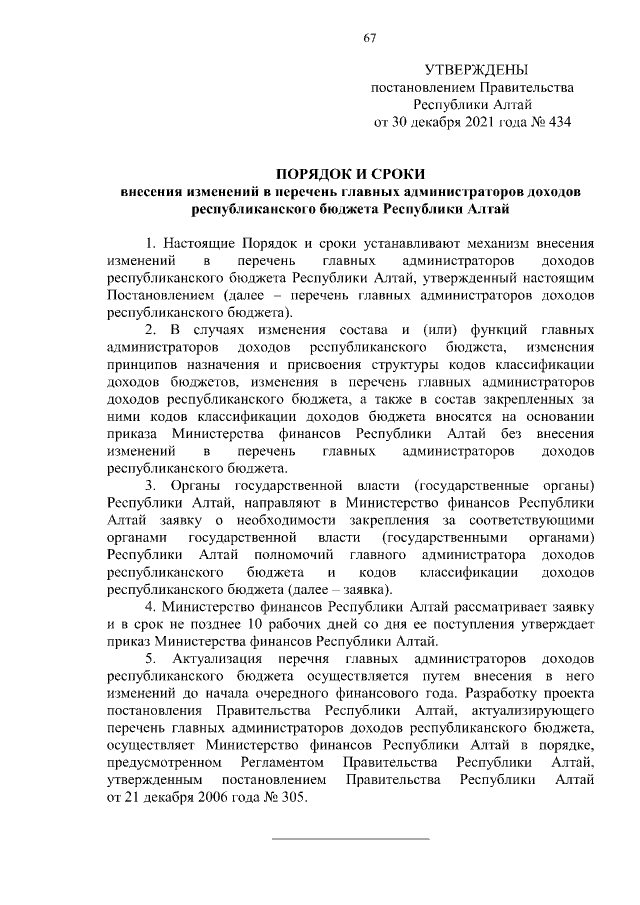 67

УТВЕРЖДЕНЫ
постановлением Правительства
Республики Алтай
от 30 декабря 2021 года № 434

ПОРЯДОК И СРОКИ
внесения изменений в перечень главных администраторов доходов республиканского бюджета Республики Алтай

1. Настоящие Порядок и сроки устанавливают механизм внесения изменений в перечень главных администраторов доходов республиканского бюджета Республики Алтай, утвержденный настоящим Постановлением (далее – перечень главных администраторов доходов республиканского бюджета).

2. В случаях изменения состава и (или) функций главных администраторов доходов республиканского бюджета, изменения принципов назначения и присвоения структуры кодов классификации доходов бюджетов, изменения в перечень главных администраторов доходов республиканского бюджета, а также в состав закрепленных за ними кодов классификации доходов бюджета вносятся на основании приказа Министерства финансов Республики Алтай без внесения изменений в перечень главных администраторов доходов республиканского бюджета.

3. Органы государственной власти (государственные органы) Республики Алтай, направляют в Министерство финансов Республики Алтай заявку о необходимости закрепления за соответствующими органами государственной власти (государственными органами) Республики Алтай полномочий главного администратора доходов республиканского бюджета и кодов классификации доходов республиканского бюджета (далее – заявка).

4. Министерство финансов Республики Алтай рассматривает заявку и в срок не позднее 10 рабочих дней со дня ее поступления утверждает приказ Министерства финансов Республики Алтай.

5. Актуализация перечня главных администраторов доходов республиканского бюджета осуществляется путем внесения в него изменений до начала очередного финансового года. Разработку проекта постановления Правительства Республики Алтай, актуализирующего перечень главных администраторов доходов республиканского бюджета, осуществляет Министерство финансов Республики Алтай в порядке, предусмотренном Регламентом Правительства Республики Алтай, утвержденным постановлением Правительства Республики Алтай от 21 декабря 2006 года № 305.